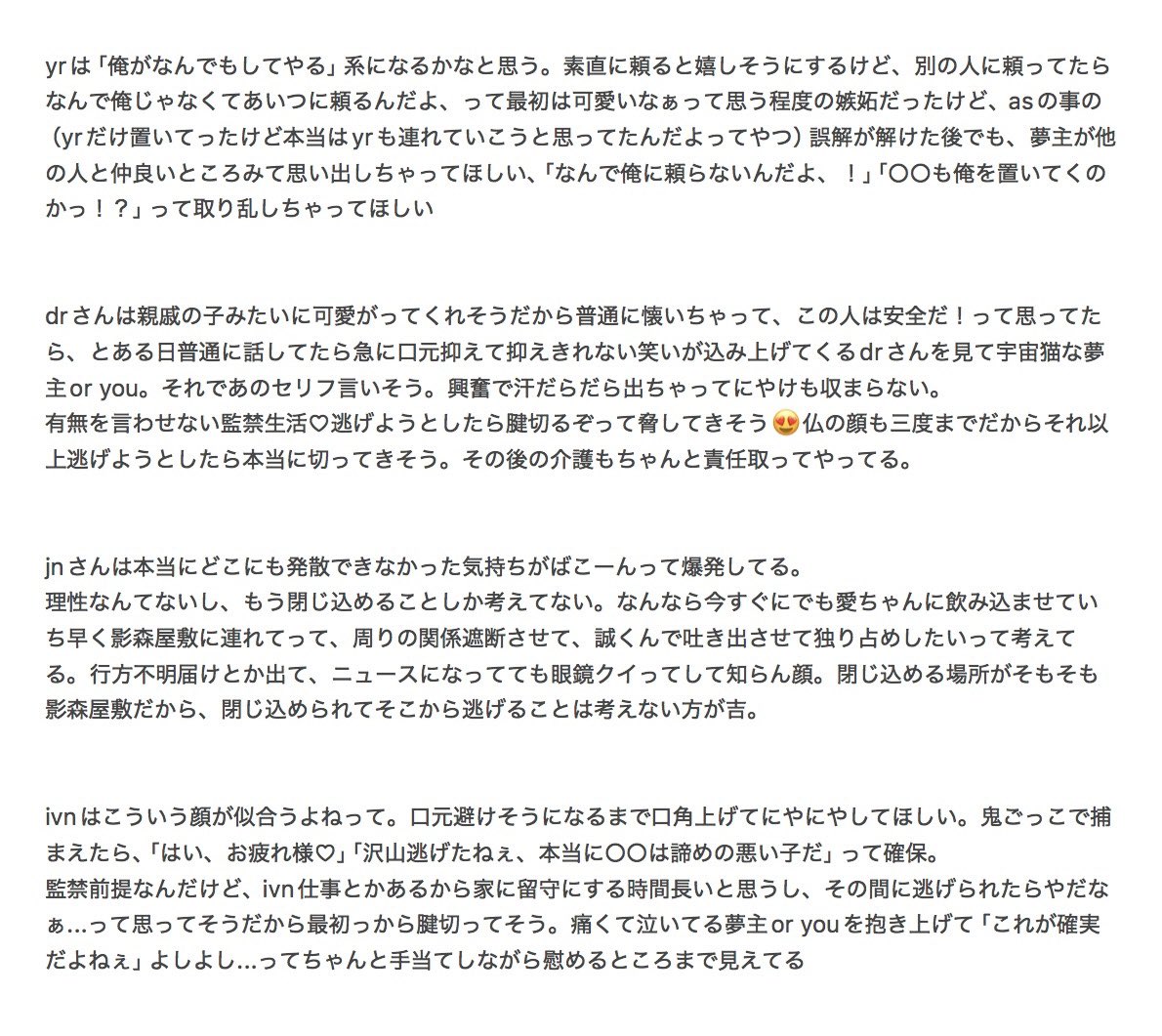 yrは「俺がなんでもしてやる」系になるかなと思う。素直に頼ると嬉しそうにするけど、別の人に頼ってたらなんで俺じゃなくてあいつに頼るんだよ、って最初は可愛いなぁって思う程度の嫉妬だったけど、asの事の（yrだけ置いてったけど本当はyrも連れていこうと思ってたんだよってやつ）誤解が解けた後でも、夢主が他の人と仲良いところみて思い出しちゃってほしい、「なんで俺に頼らないんだよ、！」「〇〇も俺を置いてくのかっ！？」って取り乱しちゃってほしい

drさんは親戚の子みたいに可愛がってくれそうだから普通に懐いちゃって、この人は安全だ！って思ってたら、とある日普通に話してたら急に口元抑えて抑えきれない笑いが込み上げてくるdrさんを見て宇宙猫な夢主or you。それであのセリフ言いそう。興奮で汗だらだら出ちゃってにやけも収まらない。
有無を言わせない監禁生活♡逃げようとしたら腱切るぞって脅してきそう😍仏の顔も三度までだからそれ以上逃げようとしたら本当に切ってきそう。その後の介護もちゃんと責任取ってやってる。

jnさんは本当にどこにも発散できなかった気持ちがばこーんって爆発してる。
理性なんてないし、もう閉じ込めることしか考えてない。なんなら今すぐにでも愛ちゃんに飲み込ませていち早く影森屋敷に連れてって、周りの関係遮断させて、誠くんで吐き出させて独り占めしたいって考えてる。行方不明届けとか出て、ニュースになってても眼鏡クイってして知らん顔。閉じ込める場所がそもそも影森屋敷だから、閉じ込められてそこから逃げることは考えない方が吉。

ivnはこういう顔が似合うよねって。口元避けそうになるまで口角上げてにやにやしてほしい。鬼ごっこで捕まえたら、「はい、お疲れ様♡」「沢山逃げたねぇ、本当に〇〇は諦めの悪い子だ」って確保。
監禁前提なんだけど、ivn仕事とかあるから家に留守にする時間長いと思うし、その間に逃げられたらやだなぁ…って思ってそうだから最初っから腱切ってそう。痛くて泣いてる夢主or youを抱き上げて「これが確実だよねぇ」よしよし…ってちゃんと手当てしながら慰めるところまで見えてる